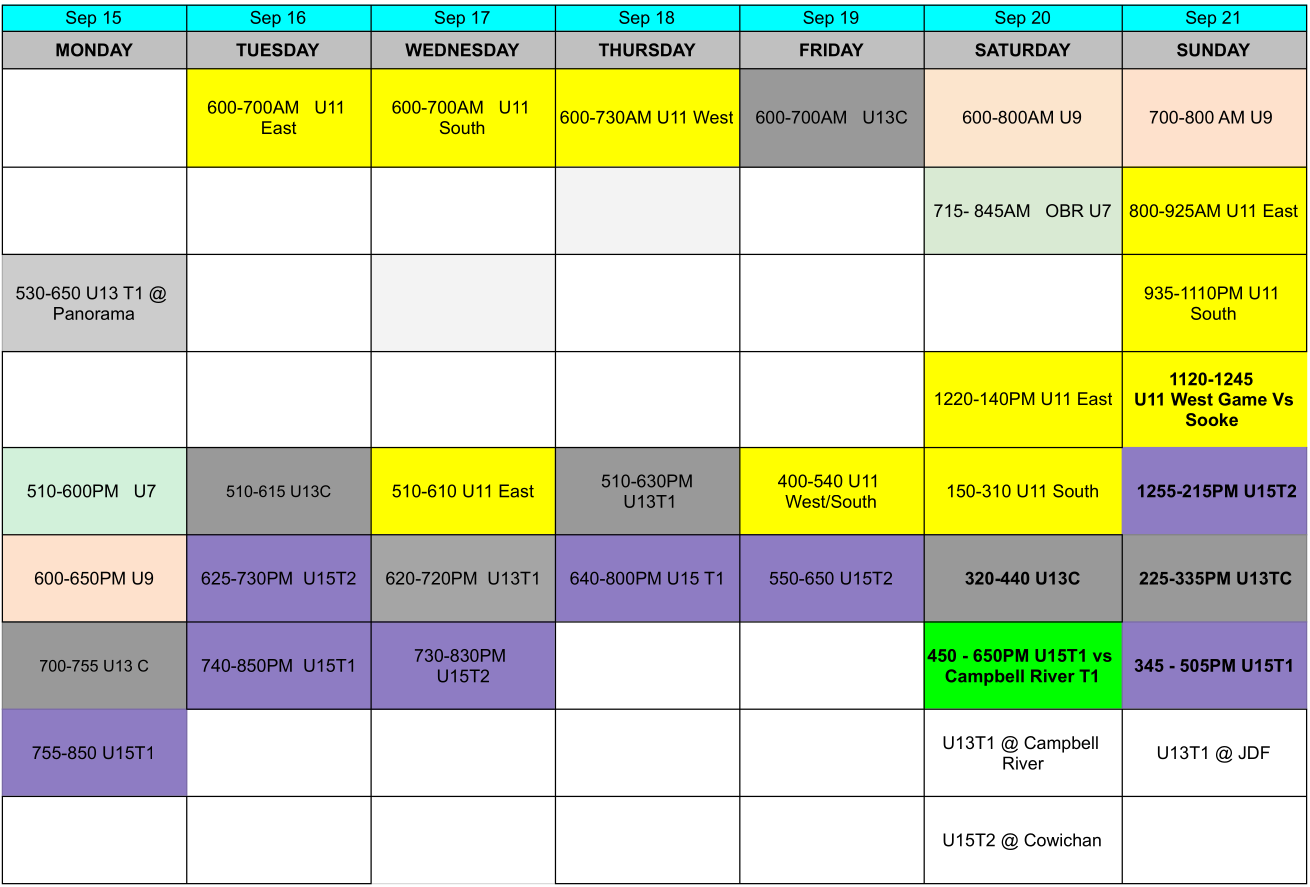 | Sep 15 | Sep 16 | Sep 17 | Sep 18 | Sep 19 | Sep 20 | Sep 21 |
|---|---|---|---|---|---|---|
| MONDAY | TUESDAY | WEDNESDAY | THURSDAY | FRIDAY | SATURDAY | SUNDAY |
| | 600-700AM U11 East | 600-700AM U11 South | 600-730AM U11 West | 600-700AM U13C | 600-800AM U9 | 700-800 AM U9 |
| | | | | | 715- 845AM OBR U7 | 800-925AM U11 East |
| 530-650 U13 T1 @ Panorama | | | | | | 935-1110PM U11 South |
| | | | | | 1220-140PM U11 East | 1120-1245 U11 West Game Vs Sooke |
| 510-600PM U7 | 510-615 U13C | 510-610 U11 East | 510-630PM U13T1 | 400-540 U11 West/South | 150-310 U11 South | 1255-215PM U15T2 |
| 600-650PM U9 | 625-730PM U15T2 | 620-720PM U13T1 | 640-800PM U15 T1 | 550-650 U15T2 | 320-440 U13C | 225-335PM U13TC |
| 700-755 U13 C | 740-850PM U15T1 | 730-830PM U15T2 | | | 450 - 650PM U15T1 vs Campbell River T1 | 345 - 505PM U15T1 |
| 755-850 U15T1 | | | | | U13T1 @ Campbell River | U13T1 @ JDF |
| | | | | | U15T2 @ Cowichan | |